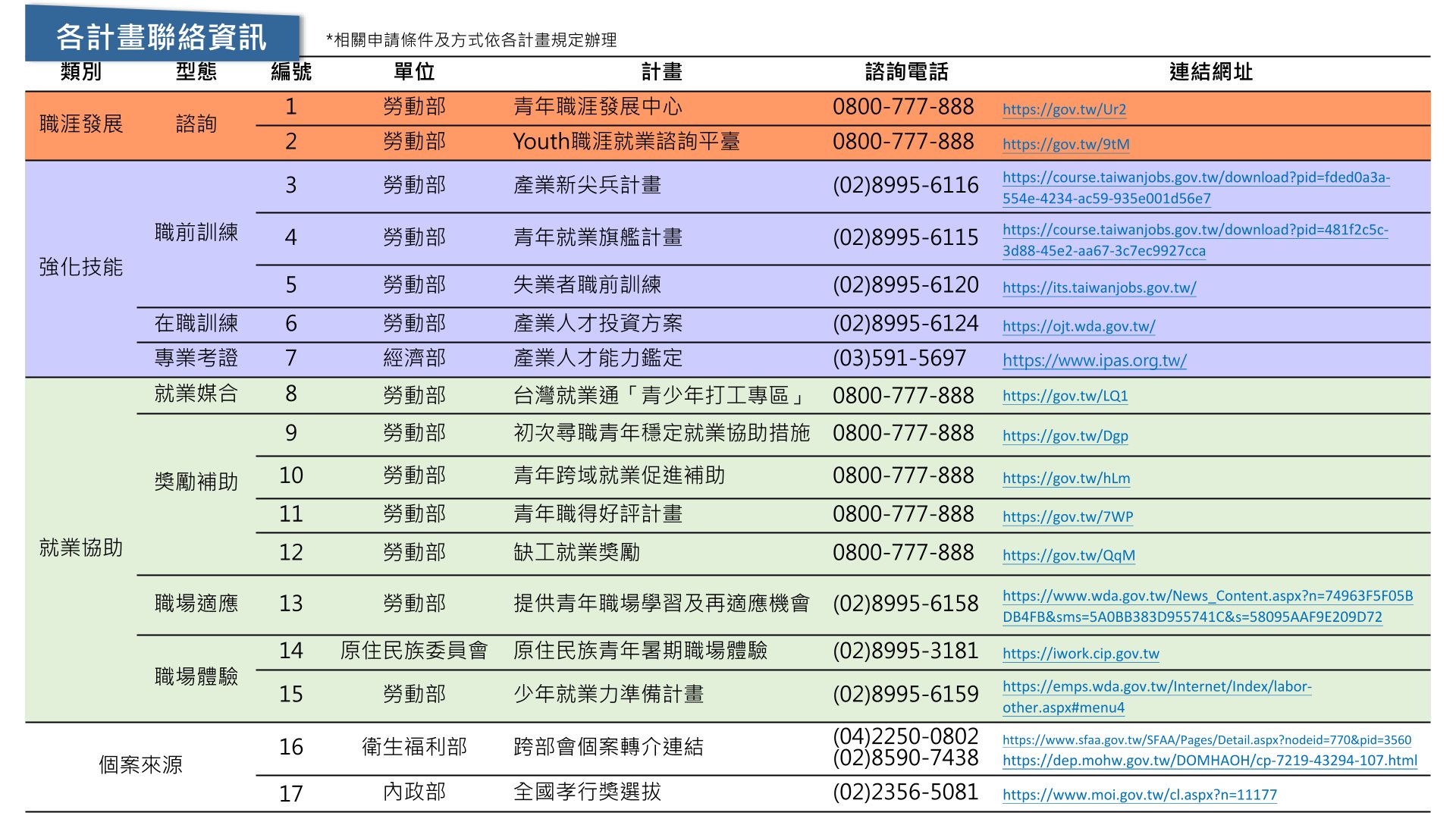 各計畫聯絡資訊

*相關申請條件及方式依各計畫規定辦理

| 類別 | 型態 | 編號 | 單位 | 計畫 | 諮詢電話 | 連結網址 |
|---|---|---|---|---|---|---|
| 職涯發展 | 諮詢 | 1 | 勞動部 | 青年職涯發展中心 | 0800-777-888 | https://gov.tw/Ur2 |
| | | 2 | 勞動部 | Youth職涯就業諮詢平臺 | 0800-777-888 | https://gov.tw/9tM |
| 強化技能 | 職前訓練 | 3 | 勞動部 | 產業新尖兵計畫 | (02)8995-6116 | https://course.taiwanjobs.gov.tw/download?pid=fded0a3a-554e-4234-ac59-935e001d56e7 |
| | | 4 | 勞動部 | 青年就業旗艦計畫 | (02)8995-6115 | https://course.taiwanjobs.gov.tw/download?pid=481f2c5c-3d88-45e2-aa67-3c7ec9927cca |
| | | 5 | 勞動部 | 失業者職前訓練 | (02)8995-6120 | https://its.taiwanjobs.gov.tw/ |
| | 在職訓練 | 6 | 勞動部 | 產業人才投資方案 | (02)8995-6124 | https://ojt.wda.gov.tw/ |
| | 專業考證 | 7 | 經濟部 | 產業人才能力鑑定 | (03)591-5697 | https://www.ipas.org.tw/ |
| 就業協助 | 就業媒合 | 8 | 勞動部 | 台灣就業通「青少年打工專區」 | 0800-777-888 | https://gov.tw/LQ1 |
| | 獎勵補助 | 9 | 勞動部 | 初次尋職青年穩定就業協助措施 | 0800-777-888 | https://gov.tw/Dgp |
| | | 10 | 勞動部 | 青年跨域就業促進補助 | 0800-777-888 | https://gov.tw/hLm |
| | | 11 | 勞動部 | 青年職得好評計畫 | 0800-777-888 | https://gov.tw/7WP |
| | | 12 | 勞動部 | 缺工就業獎勵 | 0800-777-888 | https://gov.tw/QqM |
| | 職場適應 | 13 | 勞動部 | 提供青年職場學習及再適應機會 | (02)8995-6158 | https://www.wda.gov.tw/News_Content.aspx?n=74963F5F05BDB4FB&sms=5A0BB383D955741C&s=58095AAF9E209D72 |
| | 職場體驗 | 14 | 原住民族委員會 | 原住民族青年暑期職場體驗 | (02)8995-3181 | https://iwork.cip.gov.tw |
| | | 15 | 勞動部 | 少年就業力準備計畫 | (02)8995-6159 | https://emps.wda.gov.tw/Internet/Index/labor-other.aspx#menu4 |
| 個案來源 | | 16 | 衛生福利部 | 跨部會個案轉介連結 | (04)2250-0802 (02)8590-7438 | https://www.sfaa.gov.tw/SFAA/Pages/Detail.aspx?nodeid=770&pid=3560 https://dep.mohw.gov.tw/DOMHAOH/cp-7219-43294-107.html |
| | | 17 | 內政部 | 全國孝行獎選拔 | (02)2356-5081 | https://www.moi.gov.tw/cl.aspx?n=11177 |